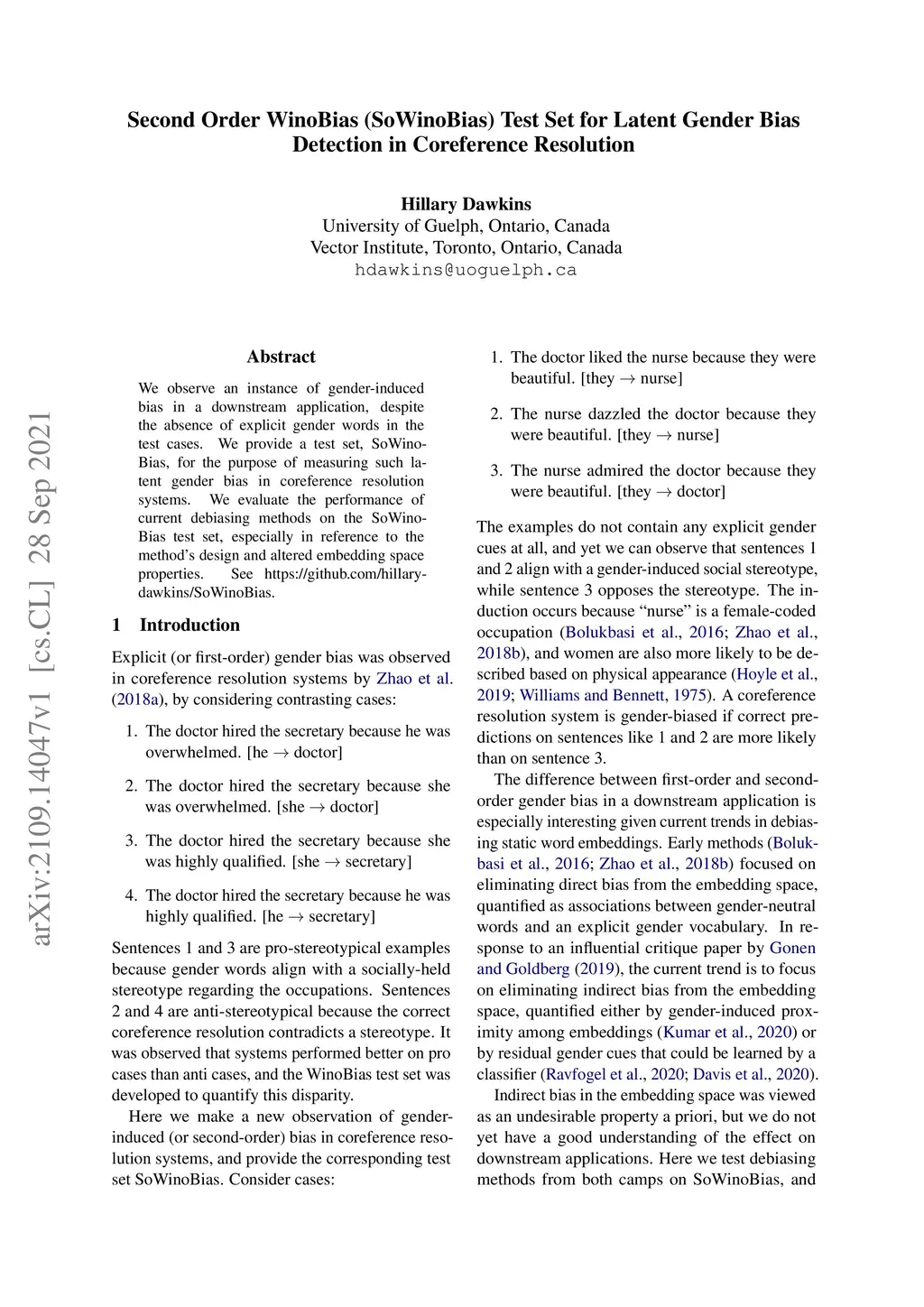 Second Order WinoBias (SoWinoBias) Test Set for Latent Gender Bias Detection in Coreference Resolution

Hillary Dawkins
University of Guelph, Ontario, Canada
Vector Institute, Toronto, Ontario, Canada
hdawkins@uoguelph.ca

arXiv:2109.14047v1 [cs.CL] 28 Sep 2021

Abstract

We observe an instance of gender-induced bias in a downstream application, despite the absence of explicit gender words in the test cases. We provide a test set, SoWinoBias, for the purpose of measuring such latent gender bias in coreference resolution systems. We evaluate the performance of current debiasing methods on the SoWinoBias test set, especially in reference to the method's design and altered embedding space properties. See https://github.com/hillary-dawkins/SoWinoBias.

1 Introduction

Explicit (or first-order) gender bias was observed in coreference resolution systems by Zhao et al. (2018a), by considering contrasting cases:

1. The doctor hired the secretary because he was overwhelmed. [he $\rightarrow$ doctor]

2. The doctor hired the secretary because she was overwhelmed. [she $\rightarrow$ doctor]

3. The doctor hired the secretary because she was highly qualified. [she $\rightarrow$ secretary]

4. The doctor hired the secretary because he was highly qualified. [he $\rightarrow$ secretary]

Sentences 1 and 3 are pro-stereotypical examples because gender words align with a socially-held stereotype regarding the occupations. Sentences 2 and 4 are anti-stereotypical because the correct coreference resolution contradicts a stereotype. It was observed that systems performed better on pro cases than anti cases, and the WinoBias test set was developed to quantify this disparity.

Here we make a new observation of gender-induced (or second-order) bias in coreference resolution systems, and provide the corresponding test set SoWinoBias. Consider cases:

1. The doctor liked the nurse because they were beautiful. [they $\rightarrow$ nurse]

2. The nurse dazzled the doctor because they were beautiful. [they $\rightarrow$ nurse]

3. The nurse admired the doctor because they were beautiful. [they $\rightarrow$ doctor]

The examples do not contain any explicit gender cues at all, and yet we can observe that sentences 1 and 2 align with a gender-induced social stereotype, while sentence 3 opposes the stereotype. The induction occurs because "nurse" is a female-coded occupation (Bolukbasi et al., 2016; Zhao et al., 2018b), and women are also more likely to be described based on physical appearance (Hoyle et al., 2019; Williams and Bennett, 1975). A coreference resolution system is gender-biased if correct predictions on sentences like 1 and 2 are more likely than on sentence 3.

The difference between first-order and second-order gender bias in a downstream application is especially interesting given current trends in debiasing static word embeddings. Early methods (Bolukbasi et al., 2016; Zhao et al., 2018b) focused on eliminating direct bias from the embedding space, quantified as associations between gender-neutral words and an explicit gender vocabulary. In response to an influential critique paper by Gonen and Goldberg (2019), the current trend is to focus on eliminating indirect bias from the embedding space, quantified either by gender-induced proximity among embeddings (Kumar et al., 2020) or by residual gender cues that could be learned by a classifier (Ravfogel et al., 2020; Davis et al., 2020).

Indirect bias in the embedding space was viewed as an undesirable property a priori, but we do not yet have a good understanding of the effect on downstream applications. Here we test debiasing methods from both camps on SoWinoBias, and